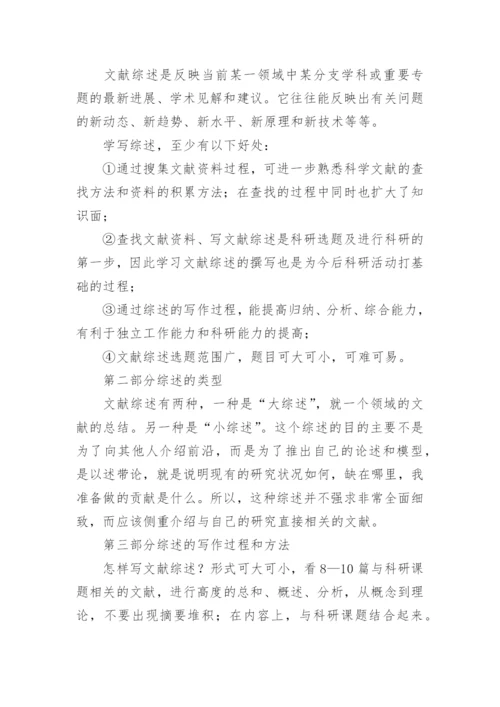 文献综述是反映当前某一领域中某分支学科或重要专题的最新进展、学术见解和建议。它往往能反映出有关问题的新动态、新趋势、新水平、新原理和新技术等等。

学写综述，至少有以下好处：

①通过搜集文献资料过程，可进一步熟悉科学文献的查找方法和资料的积累方法；在查找的过程中同时也扩大了知识面；

②查找文献资料、写文献综述是科研选题及进行科研的第一步，因此学习文献综述的撰写也是为今后科研活动打基础的过程；

③通过综述的写作过程，能提高归纳、分析、综合能力，有利于独立工作能力和科研能力的提高；

④文献综述选题范围广，题目可大可小，可难可易。

第二部分综述的类型

文献综述有两种，一种是“大综述”，就一个领域的文献的总结。另一种是“小综述”。这个综述的目的主要不是为了向其他人介绍前沿，而是为了推出自己的论述和模型，是以述带论，就是说明现有的研究状况如何，缺在哪里，我准备做的贡献是什么。所以，这种综述并不强求非常全面细致，而应该侧重介绍与自己的研究直接相关的文献。

第三部分综述的写作过程和方法

怎样写文献综述？形式可大可小，看8—10篇与科研课题相关的文献，进行高度的总和、概述、分析，从概念到理论，不要出现摘要堆积；在内容上，与科研课题结合起来。